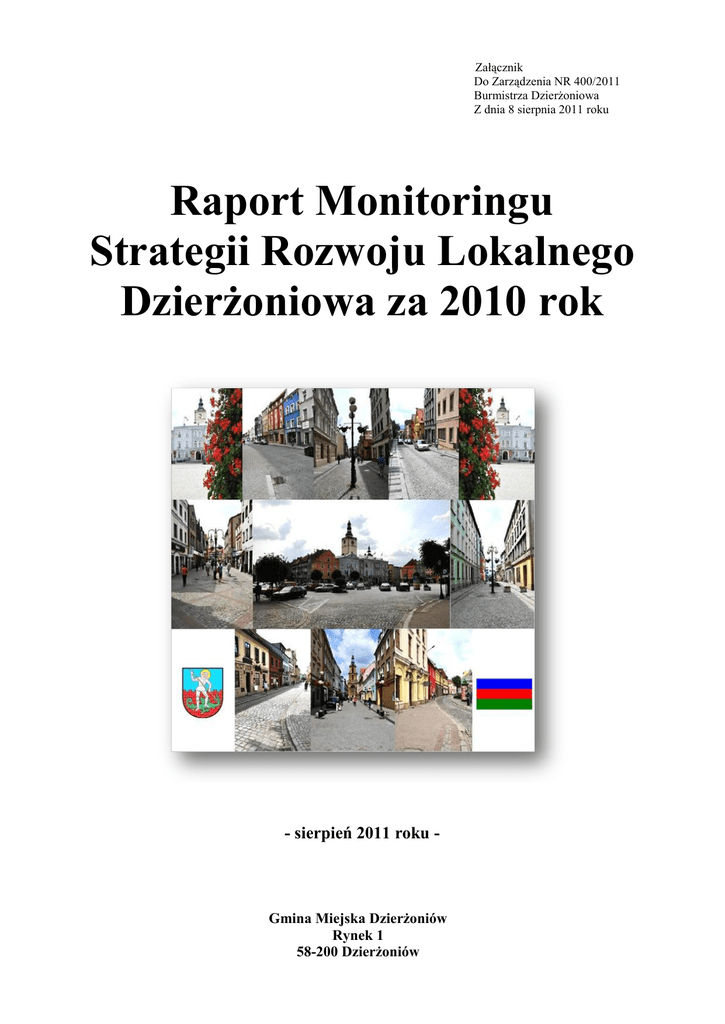 Załącznik
Do Zarządzenia NR 400/2011
Burmistrza Dzierżoniowa
Z dnia 8 sierpnia 2011 roku

Raport Monitoringu Strategii Rozwoju Lokalnego Dzierżoniowa za 2010 rok

- sierpień 2011 roku -

Gmina Miejska Dzierżoniów
Rynek 1
58-200 Dzierżoniów